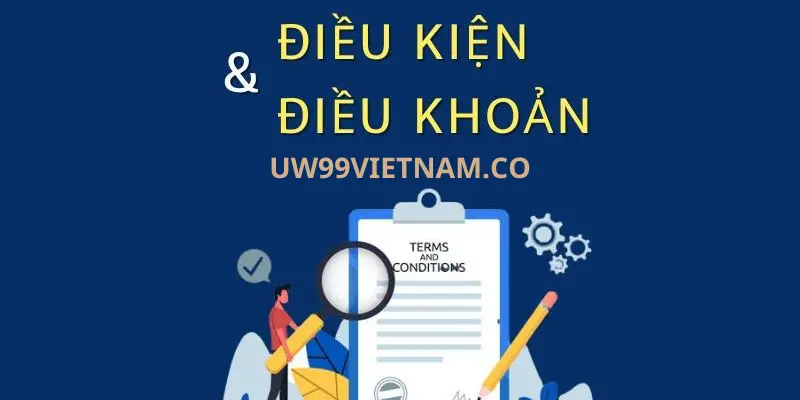 ĐIỀU KIỆN
&
ĐIỀU KHOẢN

UW99VIETNAM.CO

TERMS
AND
CONDITIONS